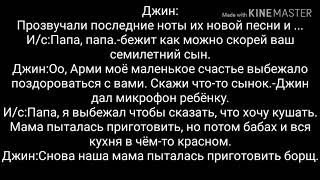 Джин:
Made with KINEMASTER
Прозвучали последние ноты их новой песни и ...
И/с:Папа, папа.-бежит как можно скорей ваш семилетний сын.
Джин:Оо, Арми моё маленькое счастье выбежало поздороваться с вами. Скажи что-то сынок.-Джин дал микрофон ребёнку.
И/с:Папа, я выбежал чтобы сказать, что хочу кушать. Мама пыталась приготовить, но потом бабах и вся кухня в чём-то красном.
Джин:Снова наша мама пыталась приготовить борщ.